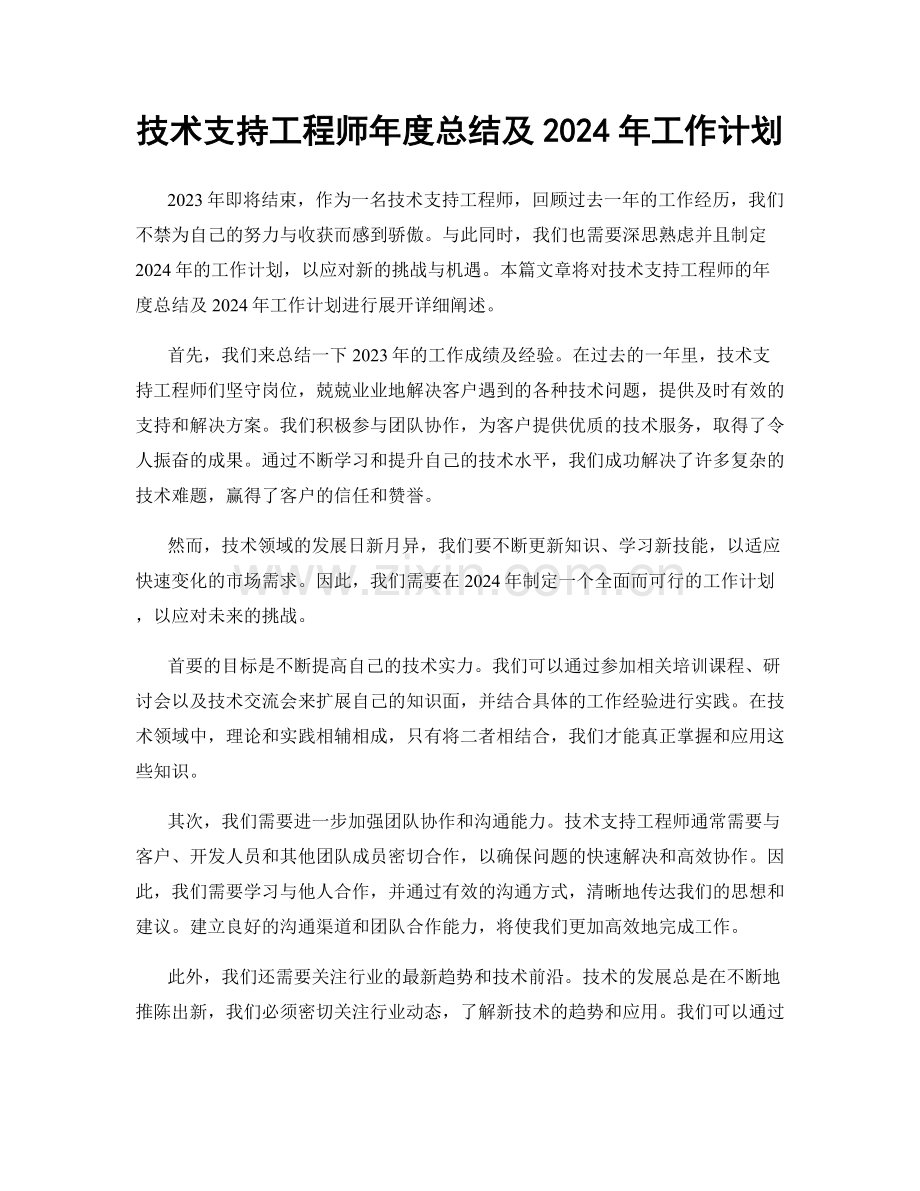 技术支持工程师年度总结及2024年工作计划

2023年即将结束，作为一名技术支持工程师，回顾过去一年的工作经历，我们不禁为自己的努力与收获而感到骄傲。与此同时，我们也需要深思熟虑并且制定2024年的工作计划，以应对新的挑战与机遇。本篇文章将对技术支持工程师的年度总结及2024年工作计划进行展开详细阐述。

首先，我们来总结一下2023年的工作成绩及经验。在过去的一年里，技术支持工程师们坚守岗位，兢兢业业地解决客户遇到的各种技术问题，提供及时有效的支持和解决方案。我们积极参与团队协作，为客户提供优质的技术服务，取得了令人振奋的成果。通过不断学习和提升自己的技术水平，我们成功解决了许多复杂的技术难题，赢得了客户的信任和赞誉。

然而，技术领域的发展日新月异，我们要不断更新知识、学习新技能，以适应快速变化的市场需求。因此，我们需要在2024年制定一个全面而可行的工作计划，以应对未来的挑战。

首要的目标是不断提高自己的技术实力。我们可以通过参加相关培训课程、研讨会以及技术交流会来扩展自己的知识面，并结合具体的工作经验进行实践。在技术领域中，理论和实践相辅相成，只有将二者相结合，我们才能真正掌握和应用这些知识。

其次，我们需要进一步加强团队协作和沟通能力。技术支持工程师通常需要与客户、开发人员和其他团队成员密切合作，以确保问题的快速解决和高效协作。因此，我们需要学习与他人合作，并通过有效的沟通方式，清晰地传达我们的思想和建议。建立良好的沟通渠道和团队合作能力，将使我们更加高效地完成工作。

此外，我们还需要关注行业的最新趋势和技术前沿。技术的发展总是在不断地推陈出新，我们必须密切关注行业动态，了解新技术的趋势和应用。我们可以通过

www.zixin.com.cn